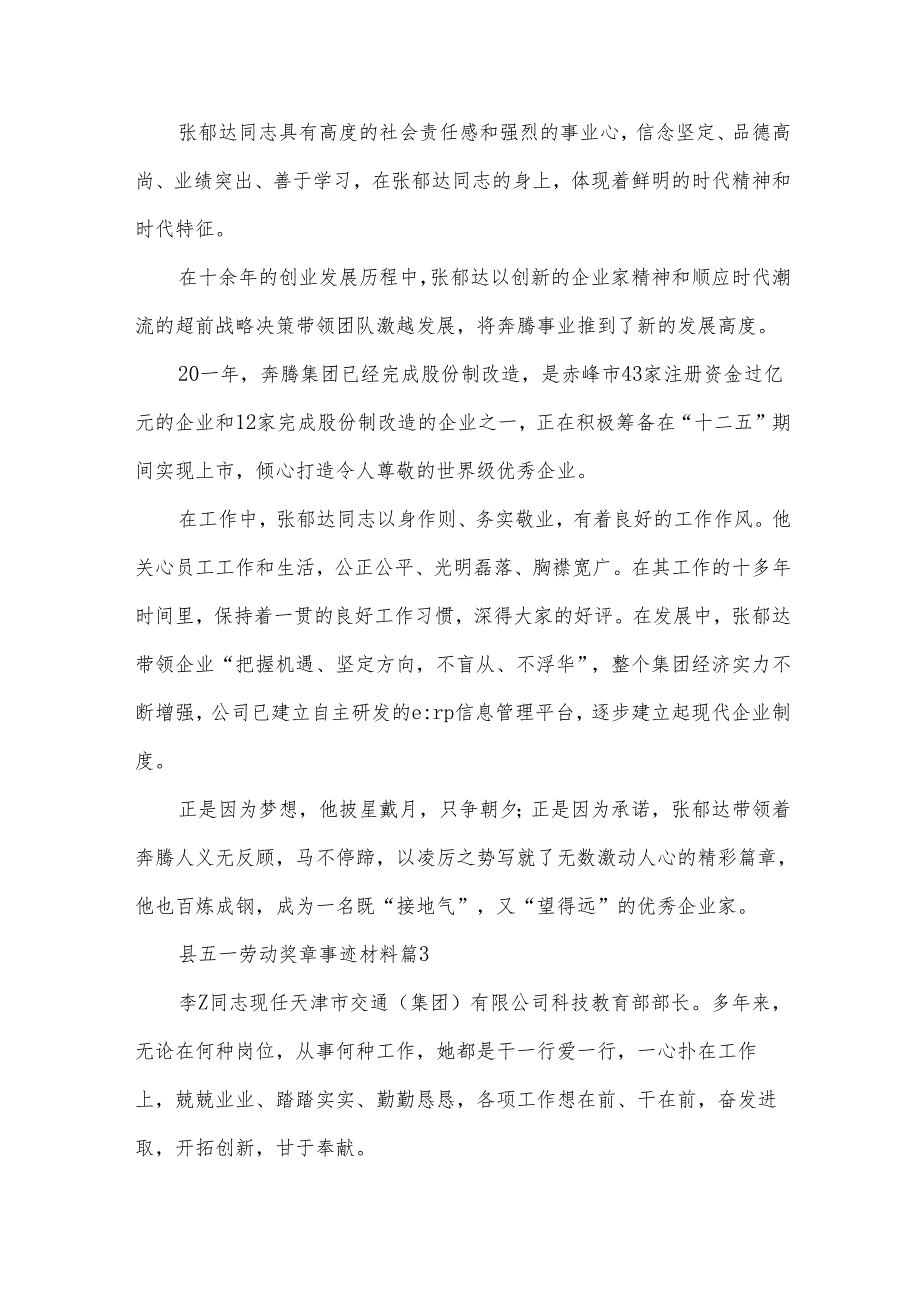 张郁达同志具有高度的社会责任感和强烈的事业心，信念坚定、品德高尚、业绩突出、善于学习，在张郁达同志的身上，体现着鲜明的时代精神和时代特征。

在十余年的创业发展历程中，张郁达以创新的企业家精神和顺应时代潮流的超前战略决策带领团队激越发展，将奔腾事业推到了新的发展高度。

20一年，奔腾集团已经完成股份制改造，是赤峰市43家注册资金过亿元的企业和12家完成股份制改造的企业之一，正在积极筹备在“十二五”期间实现上市，倾心打造令人尊敬的世界级优秀企业。

在工作中，张郁达同志以身作则、务实敬业，有着良好的工作作风。他关心员工工作和生活，公正公平、光明磊落、胸襟宽广。在其工作的十多年时间里，保持着一贯的良好工作习惯，深得大家的好评。在发展中，张郁达带领企业“把握机遇、坚定方向，不盲从、不浮华”，整个集团经济实力不断增强，公司已建立自主研发的e:rp信息管理平台，逐步建立起现代企业制度。

正是因为梦想，他披星戴月，只争朝夕；正是因为承诺，张郁达带领着奔腾人义无反顾，马不停蹄，以凌厉之势写就了无数激动人心的精彩篇章，他也百炼成钢，成为一名既“接地气”，又“望得远”的优秀企业家。

县五一劳动奖章事迹材料篇3

李Z同志现任天津市交通（集团）有限公司科技教育部部长。多年来，无论在何种岗位，从事何种工作，她都是干一行爱一行，一心扑在工作上，兢兢业业、踏踏实实、勤勤恳恳，各项工作想在前、干在前，奋发进取，开拓创新，甘于奉献。